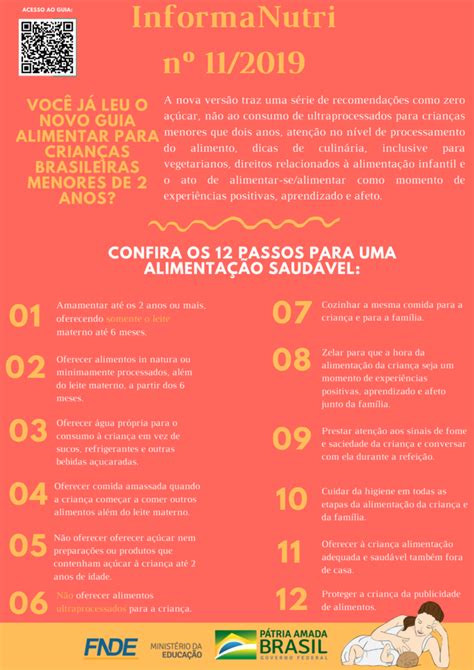 ACESSO AO GUIA:

InformaNutri
nº 11/2019

VOCÊ JÁ LEU O NOVO GUIA ALIMENTAR PARA CRIANÇAS BRASILEIRAS MENORES DE 2 ANOS?

A nova versão traz uma série de recomendações como zero açúcar, não ao consumo de ultraprocessados para crianças menores que dois anos, atenção no nível de processamento do alimento, dicas de culinária, inclusive para vegetarianos, direitos relacionados à alimentação infantil e o ato de alimentar-se/alimentar como momento de experiências positivas, aprendizado e afeto.

CONFIRA OS 12 PASSOS PARA UMA ALIMENTAÇÃO SAUDÁVEL:

01 Amamentar até os 2 anos ou mais, oferecendo somente o leite materno até 6 meses.

02 Oferecer alimentos in natura ou minimamente processados, além do leite materno, a partir dos 6 meses.

03 Oferecer água própria para o consumo à criança em vez de sucos, refrigerantes e outras bebidas açucaradas.

04 Oferecer comida amassada quando a criança começar a comer outros alimentos além do leite materno.

05 Não oferecer oferecer açúcar nem preparações ou produtos que contenham açúcar à criança até 2 anos de idade.

06 Não oferecer alimentos ultraprocessados para a criança.

07 Cozinhar a mesma comida para a criança e para a família.

08 Zelar para que a hora da alimentação da criança seja um momento de experiências positivas, aprendizado e afeto junto da família.

09 Prestar atenção aos sinais de fome e saciedade da criança e conversar com ela durante a refeição.

10 Cuidar da higiene em todas as etapas da alimentação da criança e da família.

11 Oferecer à criança alimentação adequada e saudável também fora de casa.

12 Proteger a criança da publicidade de alimentos.

FNDE MINISTÉRIO DA EDUCAÇÃO PÁTRIA AMADA BRASIL GOVERNO FEDERAL